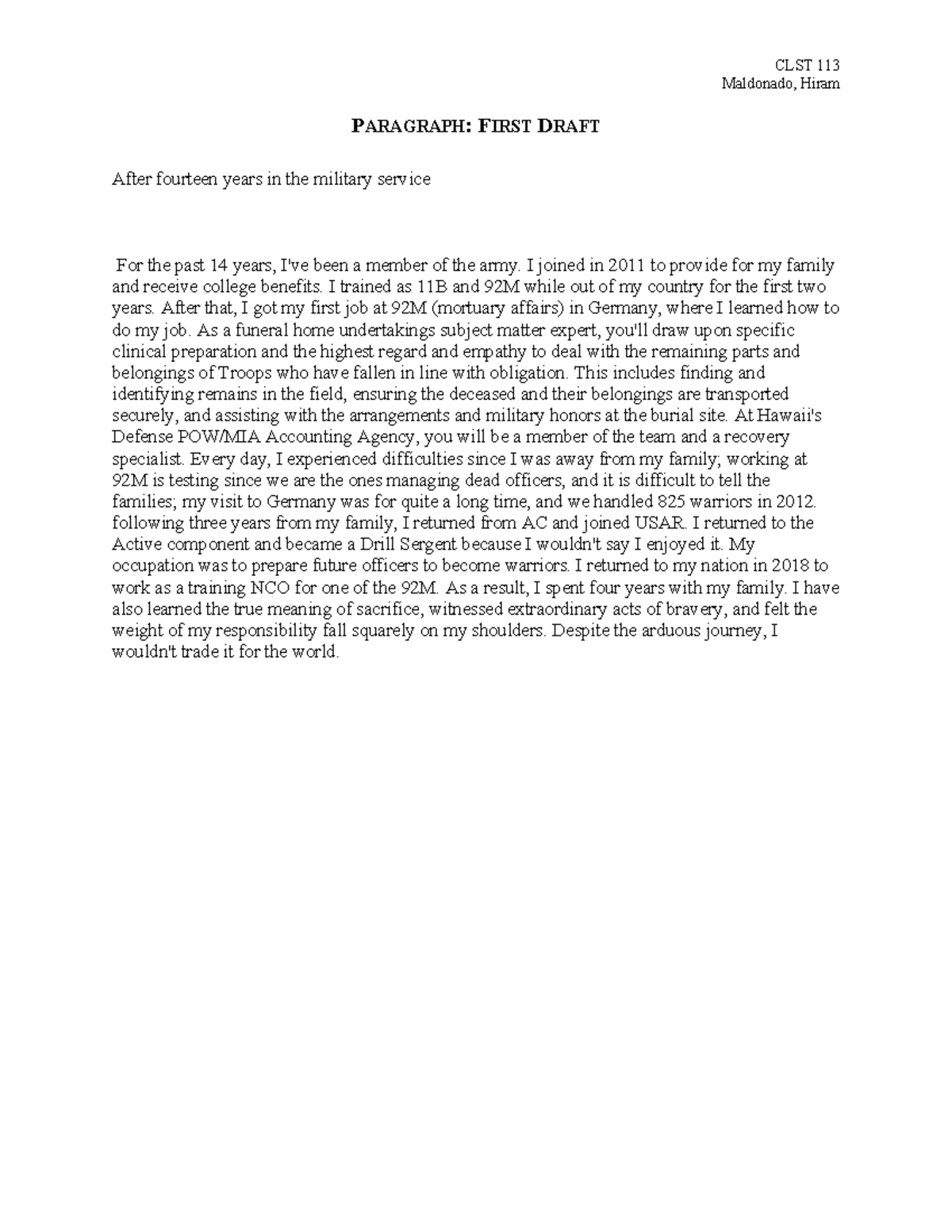 CLST 113
Maldonado, Hiram

PARAGRAPH: FIRST DRAFT

After fourteen years in the military service

For the past 14 years, I've been a member of the army. I joined in 2011 to provide for my family and receive college benefits. I trained as 11B and 92M while out of my country for the first two years. After that, I got my first job at 92M (mortuary affairs) in Germany, where I learned how to do my job. As a funeral home undertakings subject matter expert, you'll draw upon specific clinical preparation and the highest regard and empathy to deal with the remaining parts and belongings of Troops who have fallen in line with obligation. This includes finding and identifying remains in the field, ensuring the deceased and their belongings are transported securely, and assisting with the arrangements and military honors at the burial site. At Hawaii's Defense POW/MIA Accounting Agency, you will be a member of the team and a recovery specialist. Every day, I experienced difficulties since I was away from my family; working at 92M is testing since we are the ones managing dead officers, and it is difficult to tell the families; my visit to Germany was for quite a long time, and we handled 825 warriors in 2012. following three years from my family, I returned from AC and joined USAR. I returned to the Active component and became a Drill Sergent because I wouldn't say I enjoyed it. My occupation was to prepare future officers to become warriors. I returned to my nation in 2018 to work as a training NCO for one of the 92M. As a result, I spent four years with my family. I have also learned the true meaning of sacrifice, witnessed extraordinary acts of bravery, and felt the weight of my responsibility fall squarely on my shoulders. Despite the arduous journey, I wouldn't trade it for the world.